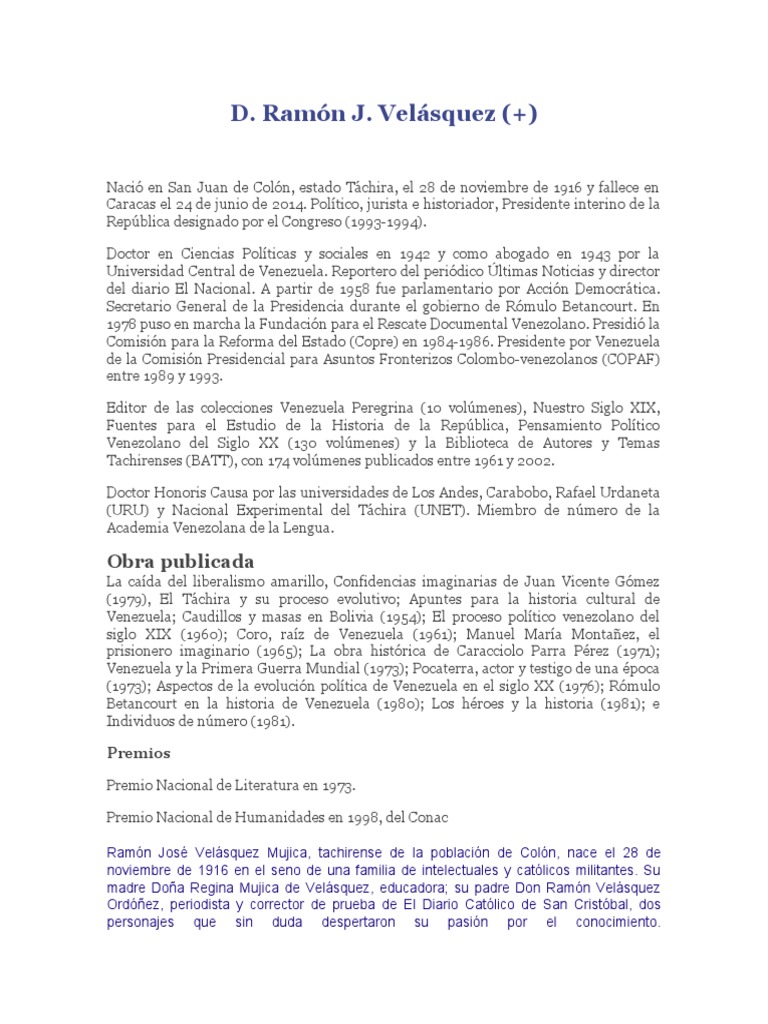 D. Ramón J. Velásquez (+)

Nació en San Juan de Colón, estado Táchira, el 28 de noviembre de 1916 y fallece en Caracas el 24 de junio de 2014. Político, jurista e historiador, Presidente interino de la República designado por el Congreso (1993-1994).

Doctor en Ciencias Políticas y sociales en 1942 y como abogado en 1943 por la Universidad Central de Venezuela. Reportero del periódico Últimas Noticias y director del diario El Nacional. A partir de 1958 fue parlamentario por Acción Democrática. Secretario General de la Presidencia durante el gobierno de Rómulo Betancourt. En 1978 puso en marcha la Fundación para el Rescate Documental Venezolano. Presidió la Comisión para la Reforma del Estado (Copre) en 1984-1986. Presidente por Venezuela de la Comisión Presidencial para Asuntos Fronterizos Colombo-venezolanos (COPAF) entre 1989 y 1993.

Editor de las colecciones Venezuela Peregrina (10 volúmenes), Nuestro Siglo XIX, Fuentes para el Estudio de la Historia de la República, Pensamiento Político Venezolano del Siglo XX (130 volúmenes) y la Biblioteca de Autores y Temas Tachirenses (BATT), con 174 volúmenes publicados entre 1961 y 2002.

Doctor Honoris Causa por las universidades de Los Andes, Carabobo, Rafael Urdaneta (URU) y Nacional Experimental del Táchira (UNET). Miembro de número de la Academia Venezolana de la Lengua.

Obra publicada
La caída del liberalismo amarillo, Confidencias imaginarias de Juan Vicente Gómez (1979), El Táchira y su proceso evolutivo; Apuntes para la historia cultural de Venezuela; Caudillos y masas en Bolivia (1954); El proceso político venezolano del siglo XIX (1960); Coro, raíz de Venezuela (1961); Manuel María Montañez, el prisionero imaginario (1965); La obra histórica de Caracciolo Parra Pérez (1971); Venezuela y la Primera Guerra Mundial (1973); Pocaterra, actor y testigo de una época (1973); Aspectos de la evolución política de Venezuela en el siglo XX (1976); Rómulo Betancourt en la historia de Venezuela (1980); Los héroes y la historia (1981); e Individuos de número (1981).

Premios

Premio Nacional de Literatura en 1973.

Premio Nacional de Humanidades en 1998, del Conac

Ramón José Velásquez Mujica, tachirense de la población de Colón, nace el 28 de noviembre de 1916 en el seno de una familia de intelectuales y católicos militantes. Su madre Doña Regina Mujica de Velásquez, educadora; su padre Don Ramón Velásquez Ordóñez, periodista y corrector de prueba de El Diario Católico de San Cristóbal, dos personajes que sin duda despertaron su pasión por el conocimiento.